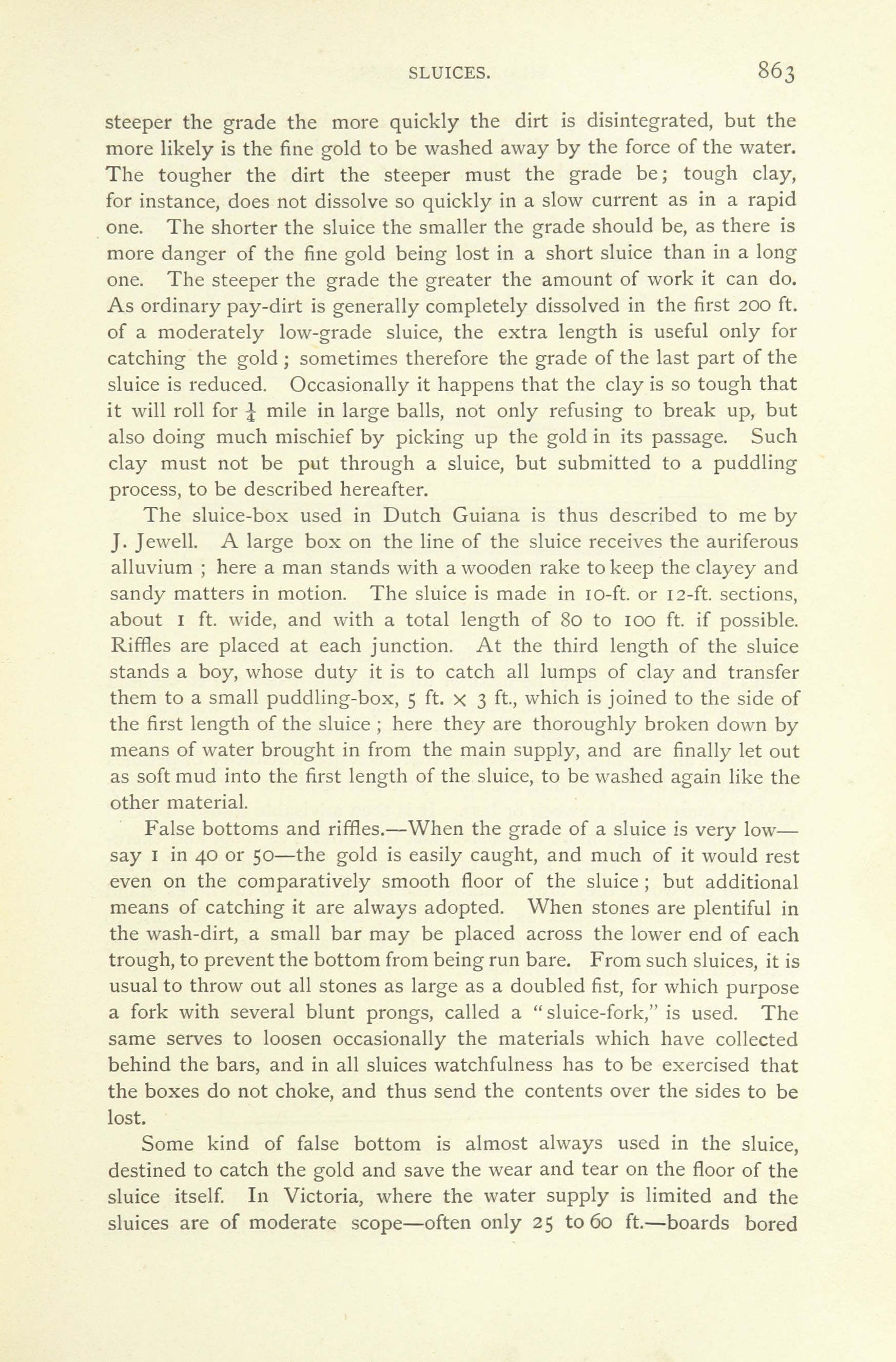 SLUICES. 863

steeper the grade the more quickly the dirt is disintegrated, but the more likely is the fine gold to be washed away by the force of the water. The tougher the dirt the steeper must the grade be; tough clay, for instance, does not dissolve so quickly in a slow current as in a rapid one. The shorter the sluice the smaller the grade should be, as there is more danger of the fine gold being lost in a short sluice than in a long one. The steeper the grade the greater the amount of work it can do. As ordinary pay-dirt is generally completely dissolved in the first 200 ft. of a moderately low-grade sluice, the extra length is useful only for catching the gold; sometimes therefore the grade of the last part of the sluice is reduced. Occasionally it happens that the clay is so tough that it will roll for $\frac{1}{4}$ mile in large balls, not only refusing to break up, but also doing much mischief by picking up the gold in its passage. Such clay must not be put through a sluice, but submitted to a puddling process, to be described hereafter.

The sluice-box used in Dutch Guiana is thus described to me by J. Jewell. A large box on the line of the sluice receives the auriferous alluvium ; here a man stands with a wooden rake to keep the clayey and sandy matters in motion. The sluice is made in 10-ft. or 12-ft. sections, about 1 ft. wide, and with a total length of 80 to 100 ft. if possible. Riffles are placed at each junction. At the third length of the sluice stands a boy, whose duty it is to catch all lumps of clay and transfer them to a small puddling-box, 5 ft. $\times$ 3 ft., which is joined to the side of the first length of the sluice ; here they are thoroughly broken down by means of water brought in from the main supply, and are finally let out as soft mud into the first length of the sluice, to be washed again like the other material.

False bottoms and riffles.—When the grade of a sluice is very low—say 1 in 40 or 50—the gold is easily caught, and much of it would rest even on the comparatively smooth floor of the sluice; but additional means of catching it are always adopted. When stones are plentiful in the wash-dirt, a small bar may be placed across the lower end of each trough, to prevent the bottom from being run bare. From such sluices, it is usual to throw out all stones as large as a doubled fist, for which purpose a fork with several blunt prongs, called a "sluice-fork," is used. The same serves to loosen occasionally the materials which have collected behind the bars, and in all sluices watchfulness has to be exercised that the boxes do not choke, and thus send the contents over the sides to be lost.

Some kind of false bottom is almost always used in the sluice, destined to catch the gold and save the wear and tear on the floor of the sluice itself. In Victoria, where the water supply is limited and the sluices are of moderate scope—often only 25 to 60 ft.—boards bored